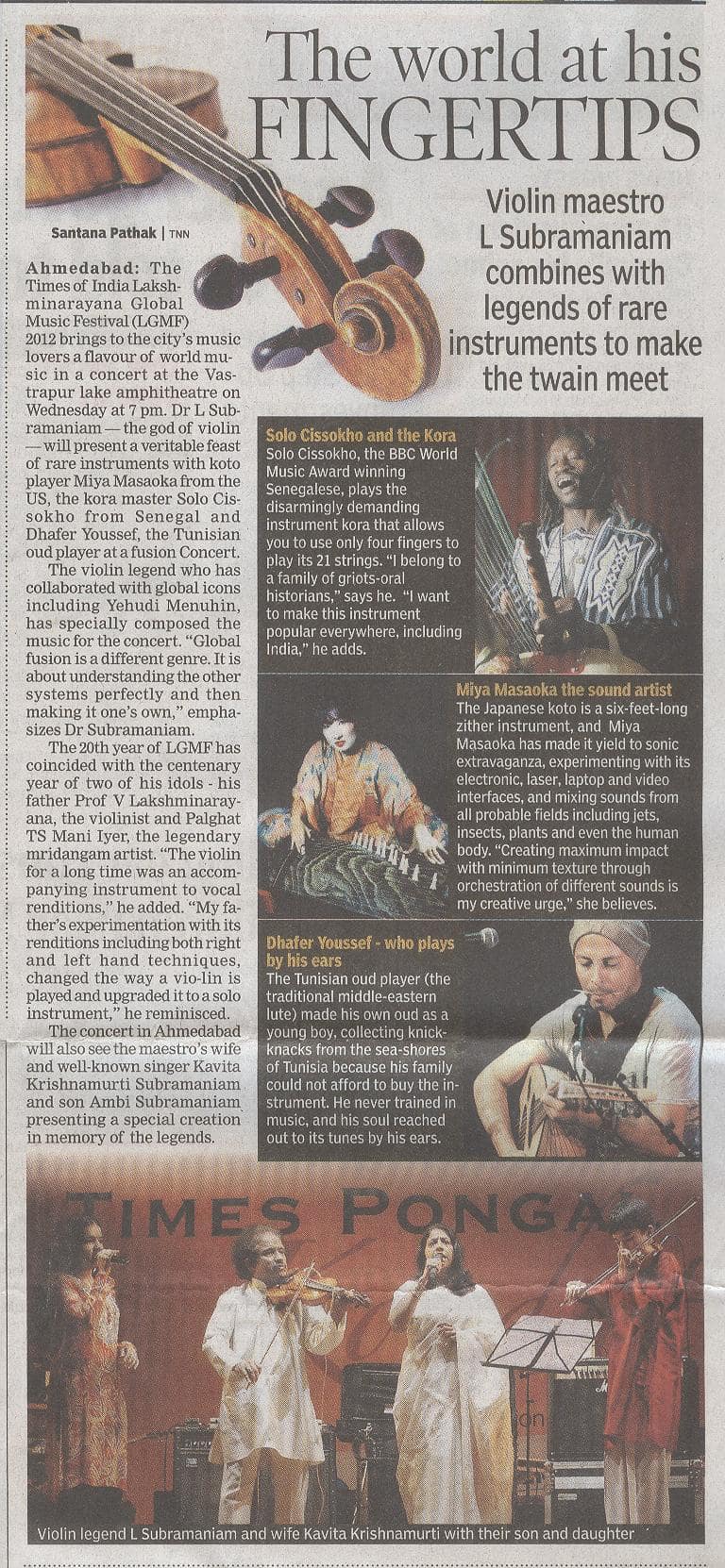 The world at his FINGERTIPS

Violin maestro L Subramaniam combines with legends of rare instruments to make the twain meet

Santana Pathak | TNN

Ahmedabad: The Times of India Lakshminarayana Global Music Festival (LGMF) 2012 brings to the city's music lovers a flavour of world music in a concert at the Vastrapur lake amphitheatre on Wednesday at 7 pm. Dr L Subramaniam — the god of violin — will present a veritable feast of rare instruments with koto player Miya Masaoka from the US, the kora master Solo Cissokho from Senegal and Dhafer Youssef, the Tunisian oud player at a fusion Concert.

The violin legend who has collaborated with global icons including Yehudi Menuhin, has specially composed the music for the concert. "Global fusion is a different genre. It is about understanding the other systems perfectly and then making it one's own," emphasizes Dr Subramaniam.

The 20th year of LGMF has coincided with the centenary year of two of his idols - his father Prof V Lakshminarayana, the violinist and Palghat TS Mani Iyer, the legendary mridangam artist. "The violin for a long time was an accompanying instrument to vocal renditions," he added. "My father's experimentation with its renditions including both right and left hand techniques, changed the way a vio-lin is played and upgraded it to a solo instrument," he reminisced.

The concert in Ahmedabad will also see the maestro's wife and well-known singer Kavita Krishnamurti Subramaniam and son Ambi Subramaniam presenting a special creation in memory of the legends.

Solo Cissokho and the Kora
Solo Cissokho, the BBC World Music Award winning Senegalese, plays the disarmingly demanding instrument kora that allows you to use only four fingers to play its 21 strings. "I belong to a family of griots-oral historians," says he. "I want to make this instrument popular everywhere, including India," he adds.

Miya Masaoka the sound artist
The Japanese koto is a six-feet-long zither instrument, and Miya Masaoka has made it yield to sonic extravaganza, experimenting with its electronic, laser, laptop and video interfaces, and mixing sounds from all probable fields including jets, insects, plants and even the human body. "Creating maximum impact with minimum texture through orchestration of different sounds is my creative urge," she believes.

Dhafer Youssef - who plays by his ears
The Tunisian oud player (the traditional middle-eastern lute) made his own oud as a young boy, collecting knick-knacks from the sea-shores of Tunisia because his family could not afford to buy the instrument. He never trained in music, and his soul reached out to its tunes by his ears.

TIMES PONGA

Violin legend L Subramaniam and wife Kavita Krishnamurti with their son and daughter